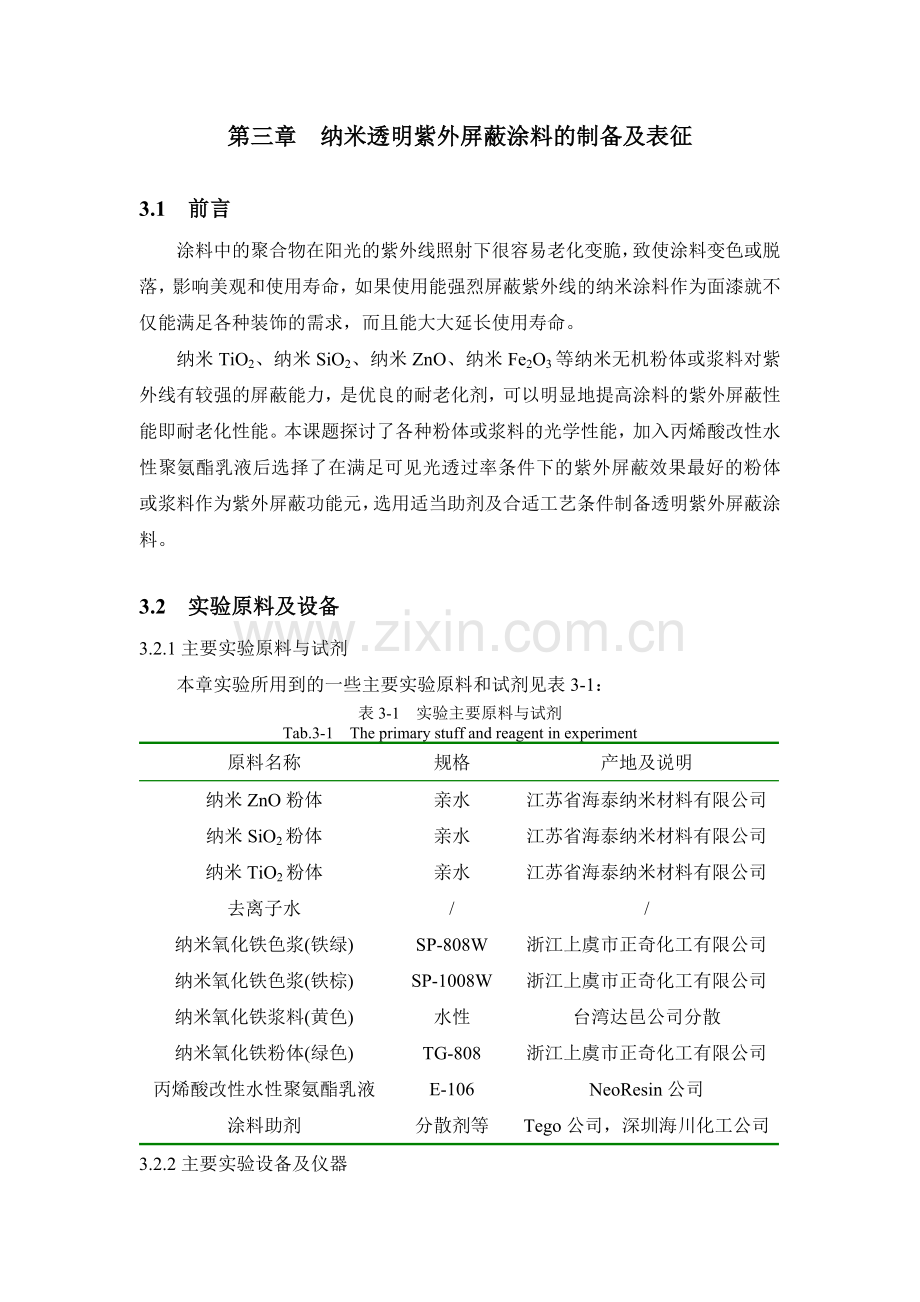 第三章　纳米透明紫外屏蔽涂料的制备及表征

3.1　前言

涂料中的聚合物在阳光的紫外线照射下很容易老化变脆，致使涂料变色或脱落，影响美观和使用寿命，如果使用能强烈屏蔽紫外线的纳米涂料作为面漆就不仅能满足各种装饰的需求，而且能大大延长使用寿命。

纳米 $TiO_2$、纳米 $SiO_2$、纳米 ZnO、纳米 $Fe_2O_3$ 等纳米无机粉体或浆料对紫外线有较强的屏蔽能力，是优良的耐老化剂，可以明显地提高涂料的紫外屏蔽性能即耐老化性能。本课题探讨了各种粉体或浆料的光学性能，加入丙烯酸改性水性聚氨酯乳液后选择了在满足可见光透过率条件下的紫外屏蔽效果最好的粉体或浆料作为紫外屏蔽功能元，选用适当助剂及合适工艺条件制备透明紫外屏蔽涂料。

3.2　实验原料及设备

www.zixin.com.cn

3.2.1 主要实验原料与试剂

本章实验所用到的一些主要实验原料和试剂见表 3-1：

表 3-1　实验主要原料与试剂
Tab.3-1　The primary stuff and reagent in experiment

| 原料名称 | 规格 | 产地及说明 |
|---|---|---|
| 纳米 ZnO 粉体 | 亲水 | 江苏省海泰纳米材料有限公司 |
| 纳米 $SiO_2$ 粉体 | 亲水 | 江苏省海泰纳米材料有限公司 |
| 纳米 $TiO_2$ 粉体 | 亲水 | 江苏省海泰纳米材料有限公司 |
| 去离子水 | / | / |
| 纳米氧化铁色浆(铁绿) | SP-808W | 浙江上虞市正奇化工有限公司 |
| 纳米氧化铁色浆(铁棕) | SP-1008W | 浙江上虞市正奇化工有限公司 |
| 纳米氧化铁浆料(黄色) | 水性 | 台湾达邑公司分散 |
| 纳米氧化铁粉体(绿色) | TG-808 | 浙江上虞市正奇化工有限公司 |
| 丙烯酸改性水性聚氨酯乳液 | E-106 | NeoResin 公司 |
| 涂料助剂 | 分散剂等 | Tego 公司，深圳海川化工公司 |

3.2.2 主要实验设备及仪器